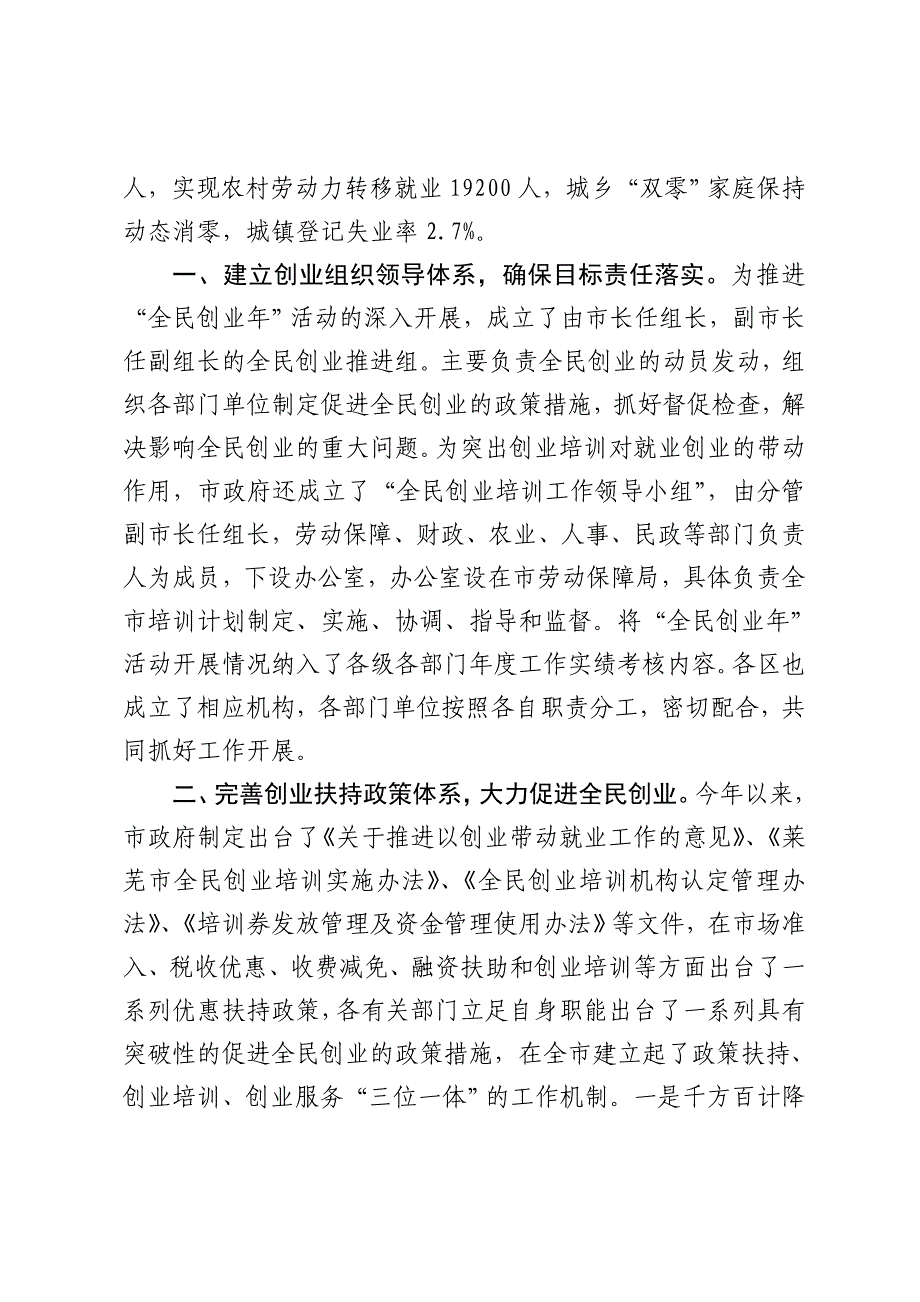 人，实现农村劳动力转移就业 19200 人，城乡“双零”家庭保持动态消零，城镇登记失业率 2.7%。

一、建立创业组织领导体系，确保目标责任落实。为推进“全民创业年”活动的深入开展，成立了由市长任组长，副市长任副组长的全民创业推进组。主要负责全民创业的动员发动，组织各部门单位制定促进全民创业的政策措施，抓好督促检查，解决影响全民创业的重大问题。为突出创业培训对就业创业的带动作用，市政府还成立了“全民创业培训工作领导小组”，由分管副市长任组长，劳动保障、财政、农业、人事、民政等部门负责人为成员，下设办公室，办公室设在市劳动保障局，具体负责全市培训计划制定、实施、协调、指导和监督。将“全民创业年”活动开展情况纳入了各级各部门年度工作实绩考核内容。各区也成立了相应机构，各部门单位按照各自职责分工，密切配合，共同抓好工作开展。

二、完善创业扶持政策体系，大力促进全民创业。今年以来，市政府制定出台了《关于推进以创业带动就业工作的意见》、《莱芜市全民创业培训实施办法》、《全民创业培训机构认定管理办法》、《培训券发放管理及资金管理使用办法》等文件，在市场准入、税收优惠、收费减免、融资扶助和创业培训等方面出台了一系列优惠扶持政策，各有关部门立足自身职能出台了一系列具有突破性的促进全民创业的政策措施，在全市建立起了政策扶持、创业培训、创业服务“三位一体”的工作机制。一是千方百计降